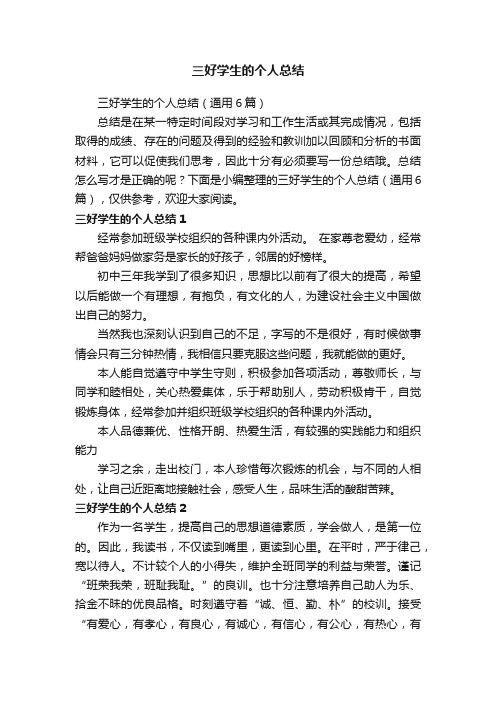 三好学生的个人总结

三好学生的个人总结（通用6篇）

总结是在某一特定时间段对学习和工作生活或其完成情况，包括取得的成绩、存在的问题及得到的经验和教训加以回顾和分析的书面材料，它可以促使我们思考，因此十分有必须要写一份总结哦。总结怎么写才是正确的呢？下面是小编整理的三好学生的个人总结（通用6篇），仅供参考，欢迎大家阅读。

三好学生的个人总结1

经常参加班级学校组织的各种课内外活动。 在家尊老爱幼，经常帮爸爸妈妈做家务是家长的好孩子，邻居的好榜样。

初中三年我学到了很多知识，思想比以前有了很大的提高，希望以后能做一个有理想，有抱负，有文化的人，为建设社会主义中国做出自己的努力。

当然我也深刻认识到自己的不足，字写的不是很好，有时候做事情会只有三分钟热情，我相信只要克服这些问题，我就能做的更好。

本人能自觉遵守中学生守则，积极参加各项活动，尊敬师长，与同学和睦相处，关心热爱集体，乐于帮助别人，劳动积极肯干，自觉锻炼身体，经常参加并组织班级学校组织的各种课内外活动。

本人品德兼优、性格开朗、热爱生活，有较强的实践能力和组织能力

学习之余，走出校门，本人珍惜每次锻炼的机会，与不同的人相处，让自己近距离地接触社会，感受人生，品味生活的酸甜苦辣。

三好学生的个人总结2

作为一名学生，提高自己的思想道德素质，学会做人，是第一位的。因此，我读书，不仅读到嘴里，更读到心里。在平时，严于律己，宽以待人。不计较个人的小得失，维护全班同学的利益与荣誉。谨记“班荣我荣，班耻我耻。”的良训。也十分注意培养自己助人为乐、拾金不昧的优良品格。时刻遵守着“诚、恒、勤、朴”的校训。接受“有爱心，有孝心，有良心，有诚心，有信心，有公心，有热心，有